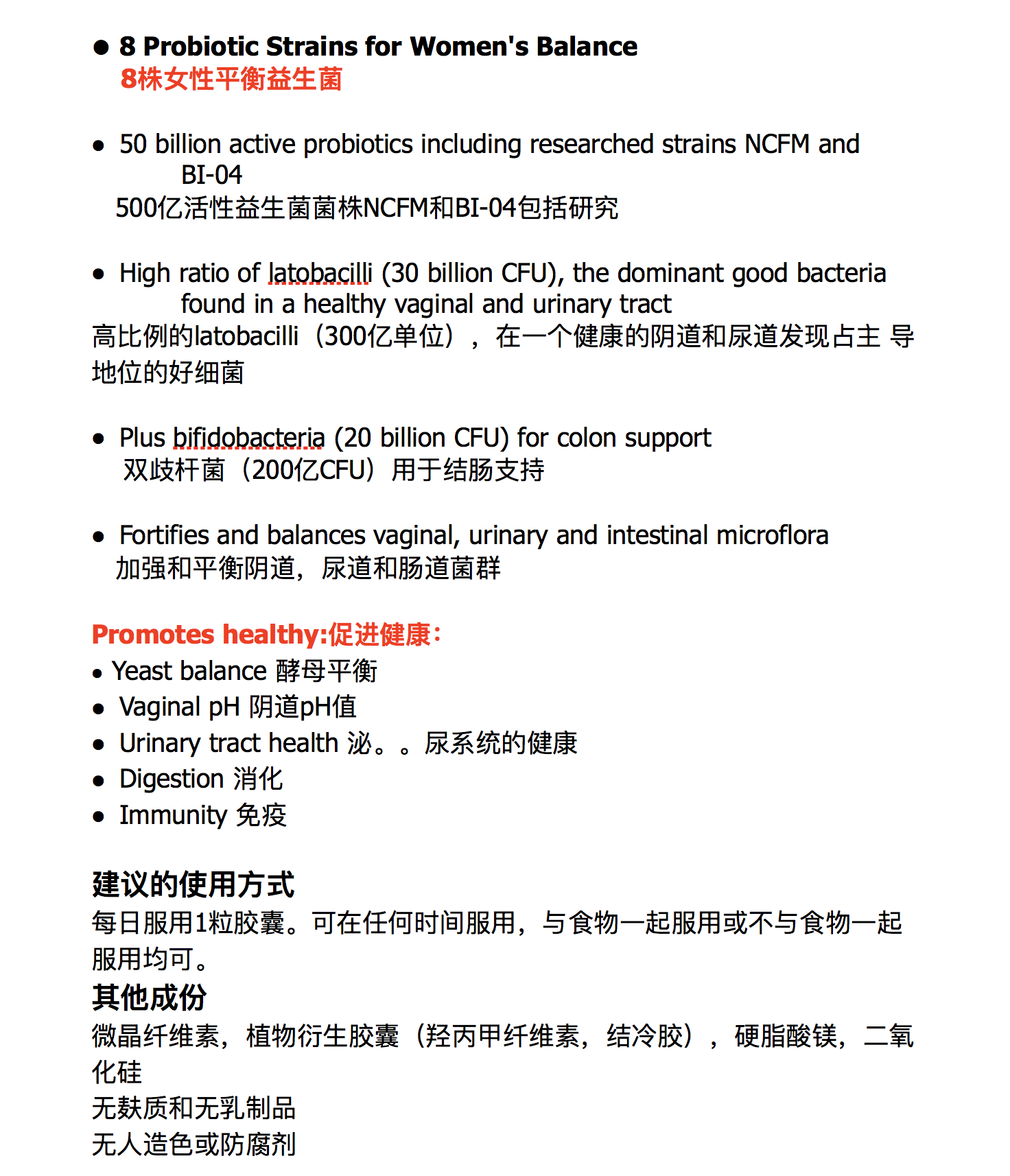 ● 8 Probiotic Strains for Women's Balance
8株女性平衡益生菌

● 50 billion active probiotics including researched strains NCFM and BI-04
500亿活性益生菌菌株NCFM和BI-04包括研究

● High ratio of latobacilli (30 billion CFU), the dominant good bacteria found in a healthy vaginal and urinary tract
高比例的latobacilli（300亿单位），在一个健康的阴道和尿道发现占主 导地位的好细菌

● Plus bifidobacteria (20 billion CFU) for colon support
双歧杆菌（200亿CFU）用于结肠支持

● Fortifies and balances vaginal, urinary and intestinal microflora
加强和平衡阴道，尿道和肠道菌群

Promotes healthy:促进健康：
● Yeast balance 酵母平衡
● Vaginal pH 阴道pH值
● Urinary tract health 泌。。尿系统的健康
● Digestion 消化
● Immunity 免疫

建议的使用方式
每日服用1粒胶囊。可在任何时间服用，与食物一起服用或不与食物一起服用均可。
其他成份
微晶纤维素，植物衍生胶囊（羟丙甲纤维素，结冷胶），硬脂酸镁，二氧化硅
无麸质和无乳制品
无人造色或防腐剂